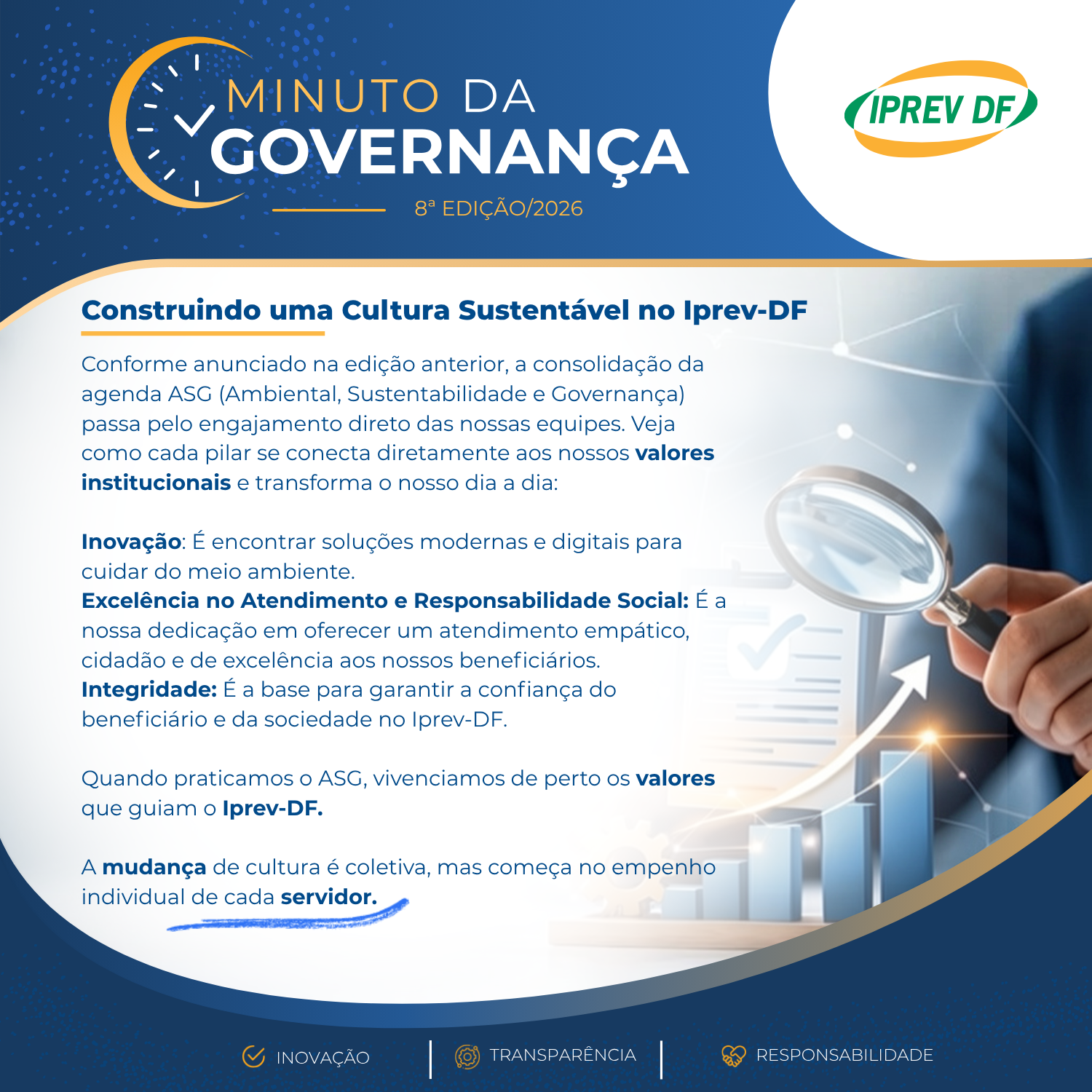 MINUTO DA
GOVERNANÇA

8ª EDIÇÃO/2026

IPREV DF

Construindo uma Cultura Sustentável no Iprev-DF

Conforme anunciado na edição anterior, a consolidação da agenda ASG (Ambiental, Sustentabilidade e Governança) passa pelo engajamento direto das nossas equipes. Veja como cada pilar se conecta diretamente aos nossos valores institucionais e transforma o nosso dia a dia:

Inovação: É encontrar soluções modernas e digitais para cuidar do meio ambiente.
Excelência no Atendimento e Responsabilidade Social: É a nossa dedicação em oferecer um atendimento empático, cidadão e de excelência aos nossos beneficiários.
Integridade: É a base para garantir a confiança do beneficiário e da sociedade no Iprev-DF.

Quando praticamos o ASG, vivenciamos de perto os valores que guiam o Iprev-DF.

A mudança de cultura é coletiva, mas começa no empenho individual de cada servidor.

INOVAÇÃO TRANSPARÊNCIA RESPONSABILIDADE